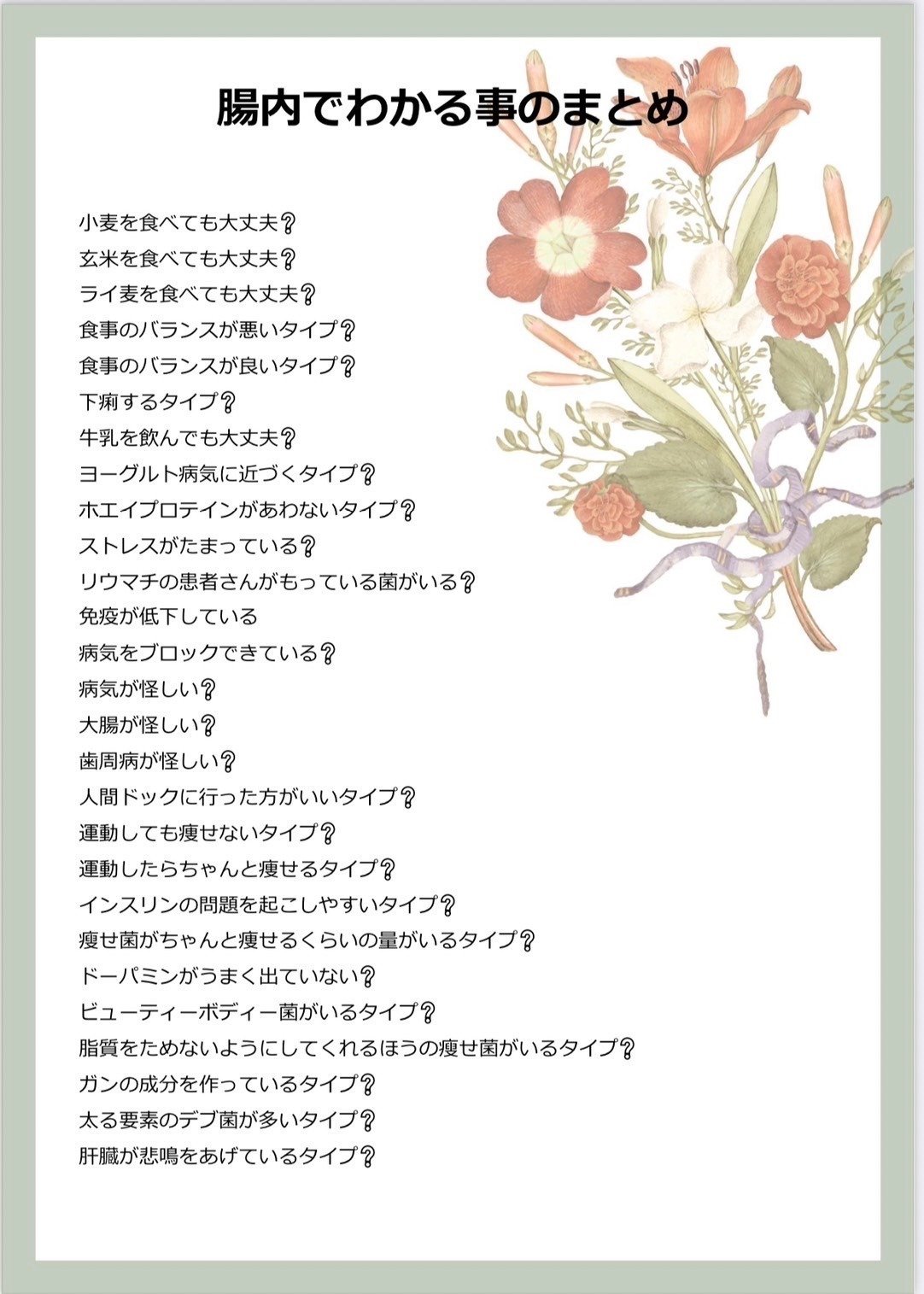 腸内でわかる事のまとめ

小麦を食べても大丈夫?
玄米を食べても大丈夫?
ライ麦を食べても大丈夫?
食事のバランスが悪いタイプ?
食事のバランスが良いタイプ?
下痢するタイプ?
牛乳を飲んでも大丈夫?
ヨーグルト病気に近づくタイプ?
ホエイプロテインがあわないタイプ?
ストレスがたまっている?
リウマチの患者さんがもっている菌がいる?
免疫が低下している
病気をブロックできている?
病気が怪しい?
大腸が怪しい?
歯周病が怪しい?
人間ドックに行った方がいいタイプ?
運動しても痩せないタイプ?
運動したらちゃんと痩せるタイプ?
インスリンの問題を起こしやすいタイプ?
痩せ菌がちゃんと痩せるくらいの量がいるタイプ?
ドーパミンがうまく出ていない?
ビューティーボディー菌がいるタイプ?
脂質をためないようにしてくれるほうの痩せ菌がいるタイプ?
ガンの成分を作っているタイプ?
太る要素のデブ菌が多いタイプ?
肝臓が悲鳴をあげているタイプ?